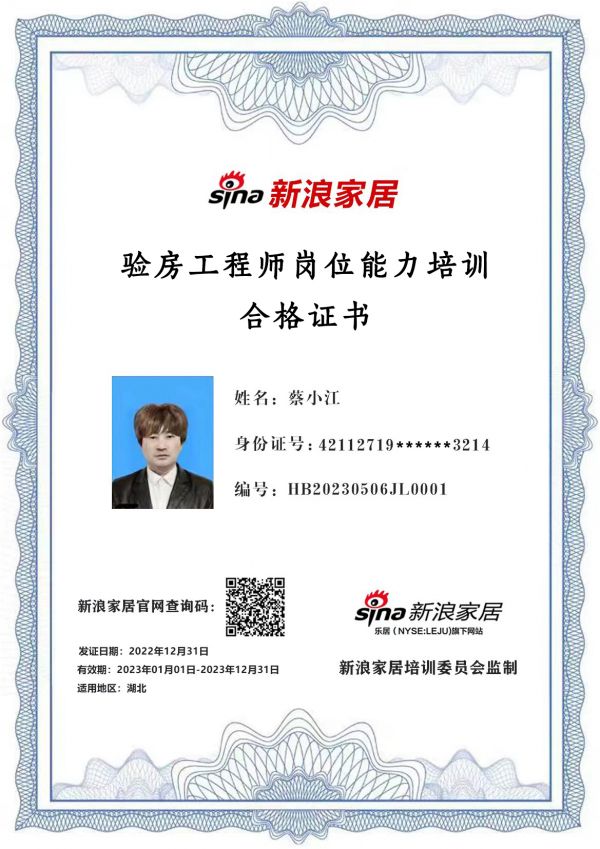 sina 新浪家居

验房工程师岗位能力培训
合格证书

姓名：蔡小江

身份证号：42112719******3214

编号：HB20230506JL0001

新浪家居官网查询码：

发证日期：2022年12月31日
有效期：2023年01月01日-2023年12月31日
适用地区：湖北

sina 新浪家居
乐居（NYSE:LEJU)旗下网站

新浪家居培训委员会监制